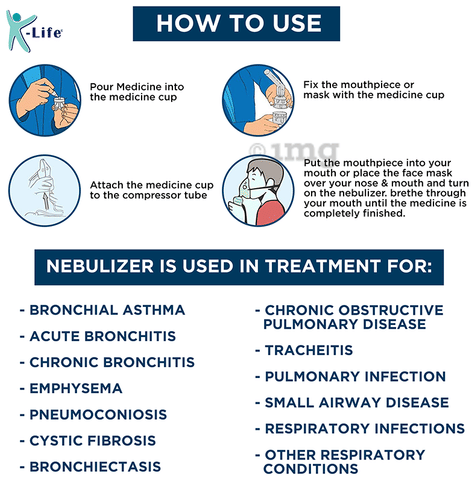 K-Life

HOW TO USE

Pour Medicine into the medicine cup

Fix the mouthpiece or mask with the medicine cup

©1mg

Attach the medicine cup to the compressor tube

Put the mouthpiece into your mouth or place the face mask over your nose & mouth and turn on the nebulizer. brethe through your mouth until the medicine is completely finished.

NEBULIZER IS USED IN TREATMENT FOR:

- BRONCHIAL ASTHMA
- ACUTE BRONCHITIS
- CHRONIC BRONCHITIS
- EMPHYSEMA
- PNEUMOCONIOSIS
- CYSTIC FIBROSIS
- BRONCHIECTASIS

- CHRONIC OBSTRUCTIVE PULMONARY DISEASE
- TRACHEITIS
- PULMONARY INFECTION
- SMALL AIRWAY DISEASE
- RESPIRATORY INFECTIONS
- OTHER RESPIRATORY CONDITIONS